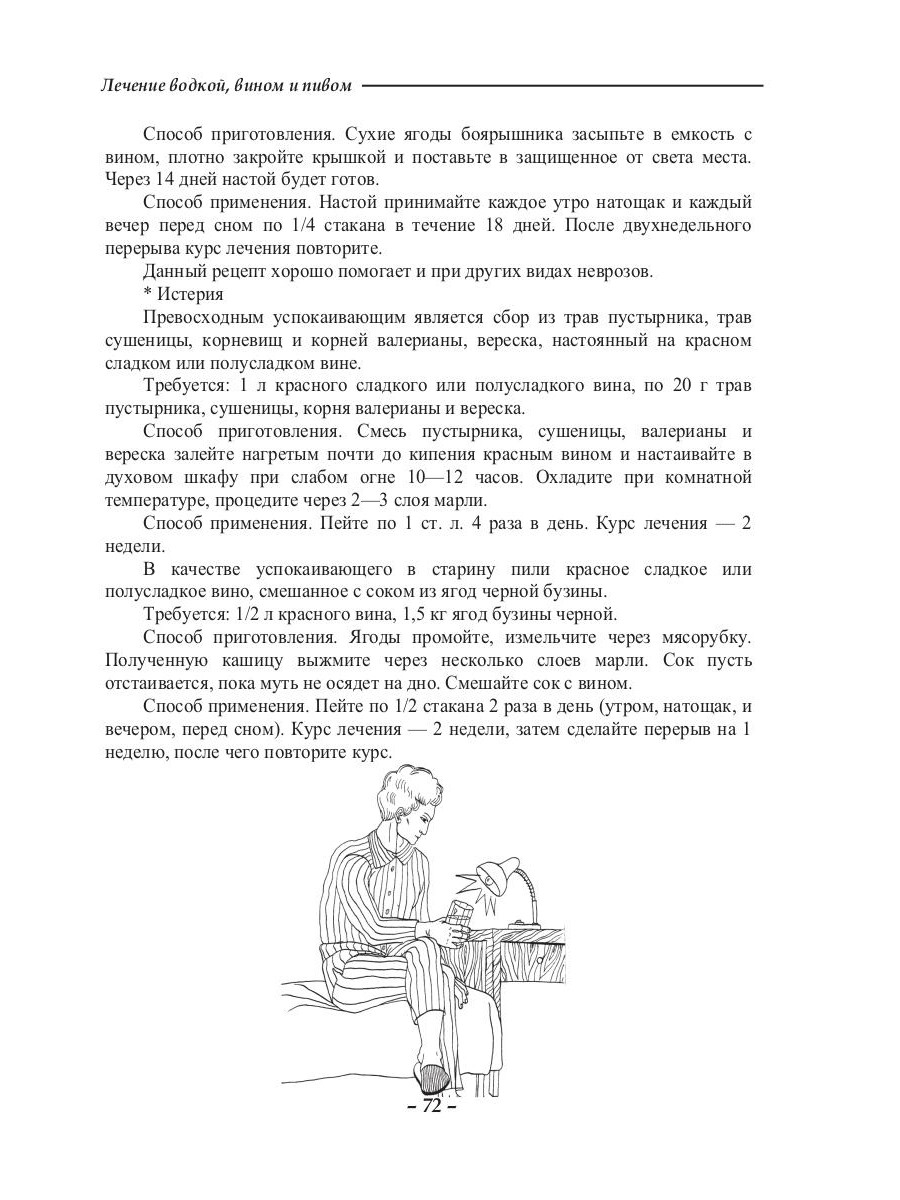 Лечение водкой, вином и пивом

Способ приготовления. Сухие ягоды боярышника засыпьте в емкость с вином, плотно закройте крышкой и поставьте в защищенное от света места. Через 14 дней настой будет готов.

Способ применения. Настой принимайте каждое утро натощак и каждый вечер перед сном по 1/4 стакана в течение 18 дней. После двухнедельного перерыва курс лечения повторите.

Данный рецепт хорошо помогает и при других видах неврозов.

* Истерия

Превосходным успокаивающим является сбор из трав пустырника, трав сушеницы, корневищ и корней валерианы, вереска, настоянный на красном сладком или полусладком вине.

Требуется: 1 л красного сладкого или полусладкого вина, по 20 г трав пустырника, сушеницы, корня валерианы и вереска.

Способ приготовления. Смесь пустырника, сушеницы, валерианы и вереска залейте нагретым почти до кипения красным вином и настаивайте в духовом шкафу при слабом огне 10—12 часов. Охладите при комнатной температуре, процедите через 2—3 слоя марли.

Способ применения. Пейте по 1 ст. л. 4 раза в день. Курс лечения — 2 недели.

В качестве успокаивающего в старину пили красное сладкое или полусладкое вино, смешанное с соком из ягод черной бузины.

Требуется: 1/2 л красного вина, 1,5 кг ягод бузины черной.

Способ приготовления. Ягоды промойте, измельчите через мясорубку. Полученную кашицу выжмите через несколько слоев марли. Сок пусть отстаивается, пока муть не осядет на дно. Смешайте сок с вином.

Способ применения. Пейте по 1/2 стакана 2 раза в день (утром, натощак, и вечером, перед сном). Курс лечения — 2 недели, затем сделайте перерыв на 1 неделю, после чего повторите курс.

– 72 –